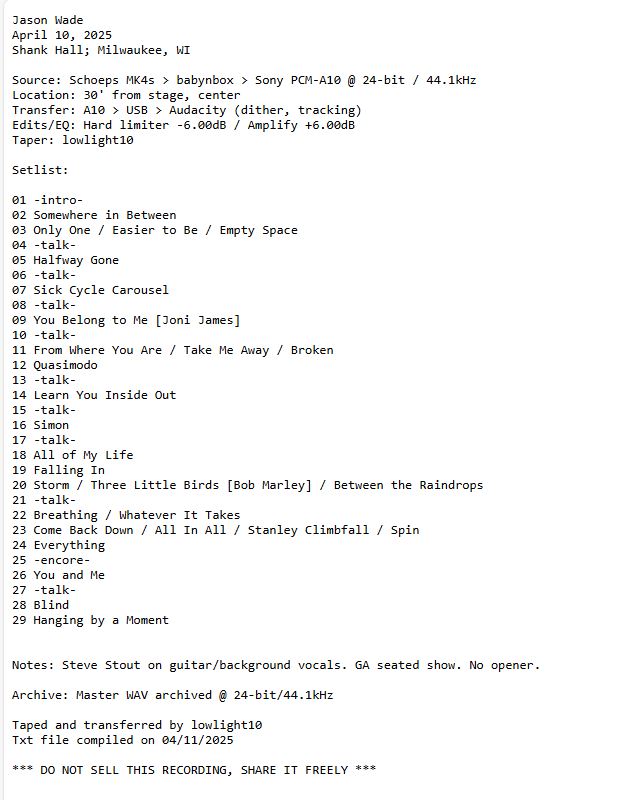 Jason Wade
April 10, 2025
Shank Hall; Milwaukee, WI

Source: Schoeps MK4s > babynbox > Sony PCM-A10 @ 24-bit / 44.1kHz
Location: 30' from stage, center
Transfer: A10 > USB > Audacity (dither, tracking)
Edits/EQ: Hard limiter -6.00dB / Amplify +6.00dB
Taper: lowlight10

Setlist:

01 -intro-
02 Somewhere in Between
03 Only One / Easier to Be / Empty Space
04 -talk-
05 Halfway Gone
06 -talk-
07 Sick Cycle Carousel
08 -talk-
09 You Belong to Me [Joni James]
10 -talk-
11 From Where You Are / Take Me Away / Broken
12 Quasimodo
13 -talk-
14 Learn You Inside Out
15 -talk-
16 Simon
17 -talk-
18 All of My Life
19 Falling In
20 Storm / Three Little Birds [Bob Marley] / Between the Raindrops
21 -talk-
22 Breathing / Whatever It Takes
23 Come Back Down / All In All / Stanley Climbfall / Spin
24 Everything
25 -encore-
26 You and Me
27 -talk-
28 Blind
29 Hanging by a Moment

Notes: Steve Stout on guitar/background vocals. GA seated show. No opener.

Archive: Master WAV archived @ 24-bit/44.1kHz

Taped and transferred by lowlight10
Txt file compiled on 04/11/2025

*** DO NOT SELL THIS RECORDING, SHARE IT FREELY ***